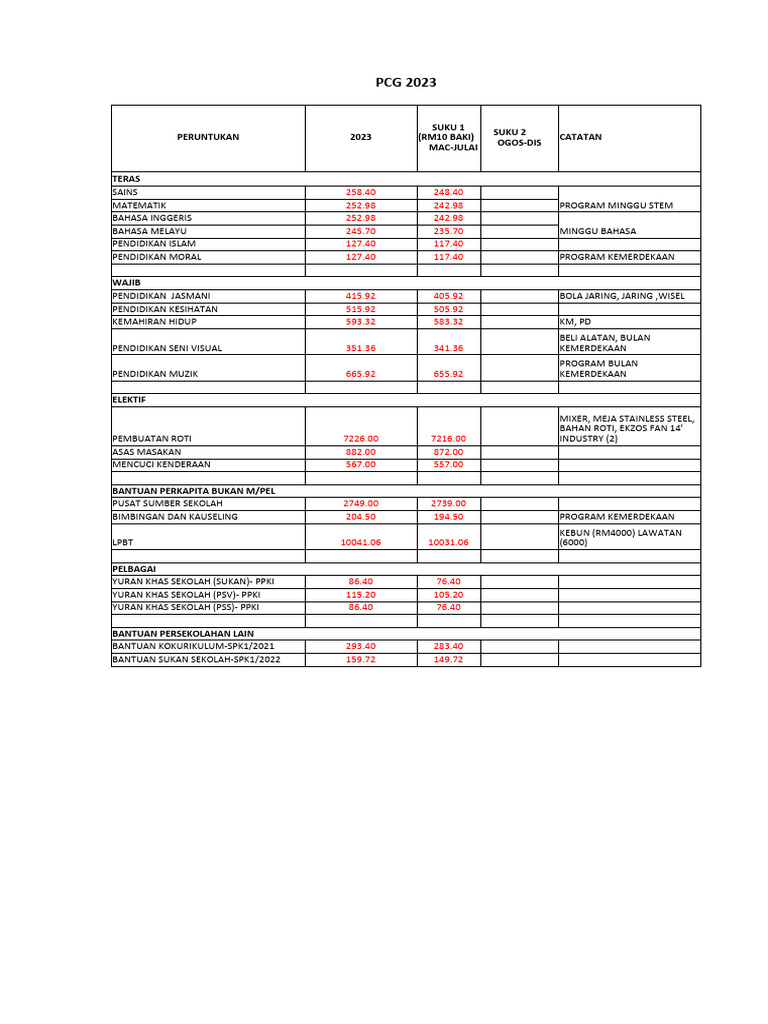 PCG 2023

| PERUNTUKAN | 2023 | SUKU 1 (RM10 BAKI) MAC-JULAI | SUKU 2 OGOS-DIS | CATATAN |
|---|---|---|---|---|
| TERAS | | | | |
| SAINS | 258.40 | 248.40 | | |
| MATEMATIK | 252.98 | 242.98 | | PROGRAM MINGGU STEM |
| BAHASA INGGERIS | 252.98 | 242.98 | | |
| BAHASA MELAYU | 245.70 | 235.70 | | MINGGU BAHASA |
| PENDIDIKAN ISLAM | 127.40 | 117.40 | | |
| PENDIDIKAN MORAL | 127.40 | 117.40 | | PROGRAM KEMERDEKAAN |
| | | | | |
| WAJIB | | | | |
| PENDIDIKAN JASMANI | 415.92 | 405.92 | | BOLA JARING, JARING ,WISEL |
| PENDIDIKAN KESIHATAN | 515.92 | 505.92 | | |
| KEMAHIRAN HIDUP | 593.32 | 583.32 | | KM, PD |
| PENDIDIKAN SENI VISUAL | 351.36 | 341.36 | | BELI ALATAN, BULAN KEMERDEKAAN |
| PENDIDIKAN MUZIK | 665.92 | 655.92 | | PROGRAM BULAN KEMERDEKAAN |
| | | | | |
| ELEKTIF | | | | |
| PEMBUATAN ROTI | 7226.00 | 7216.00 | | MIXER, MEJA STAINLESS STEEL, BAHAN ROTI, EKZOS FAN 14' INDUSTRY (2) |
| ASAS MASAKAN | 882.00 | 872.00 | | |
| MENCUCI KENDERAAN | 567.00 | 557.00 | | |
| | | | | |
| BANTUAN PERKAPITA BUKAN M/PEL | | | | |
| PUSAT SUMBER SEKOLAH | 2749.00 | 2739.00 | | |
| BIMBINGAN DAN KAUSELING | 204.50 | 194.50 | | PROGRAM KEMERDEKAAN |
| LPBT | 10041.06 | 10031.06 | | KEBUN (RM4000) LAWATAN (6000) |
| | | | | |
| PELBAGAI | | | | |
| YURAN KHAS SEKOLAH (SUKAN)- PPKI | 86.40 | 76.40 | | |
| YURAN KHAS SEKOLAH (PSV)- PPKI | 115.20 | 105.20 | | |
| YURAN KHAS SEKOLAH (PSS)- PPKI | 86.40 | 76.40 | | |
| | | | | |
| BANTUAN PERSEKOLAHAN LAIN | | | | |
| BANTUAN KOKURIKULUM-SPK1/2021 | 293.40 | 283.40 | | |
| BANTUAN SUKAN SEKOLAH-SPK1/2022 | 159.72 | 149.72 | | |